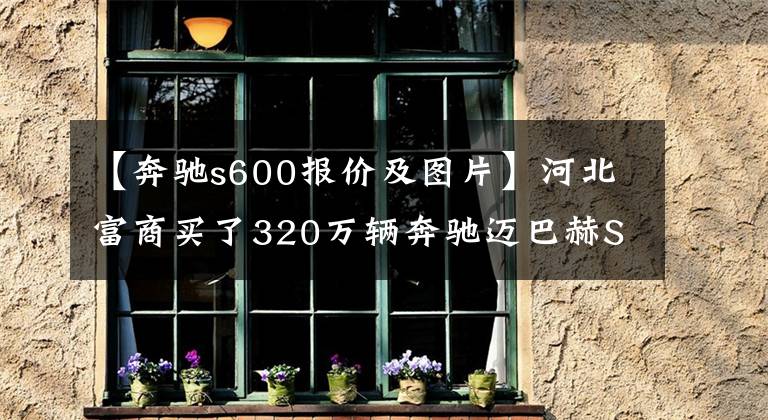 【奔驰s600报价及图片】河北富商买了320万辆奔驰迈巴赫S